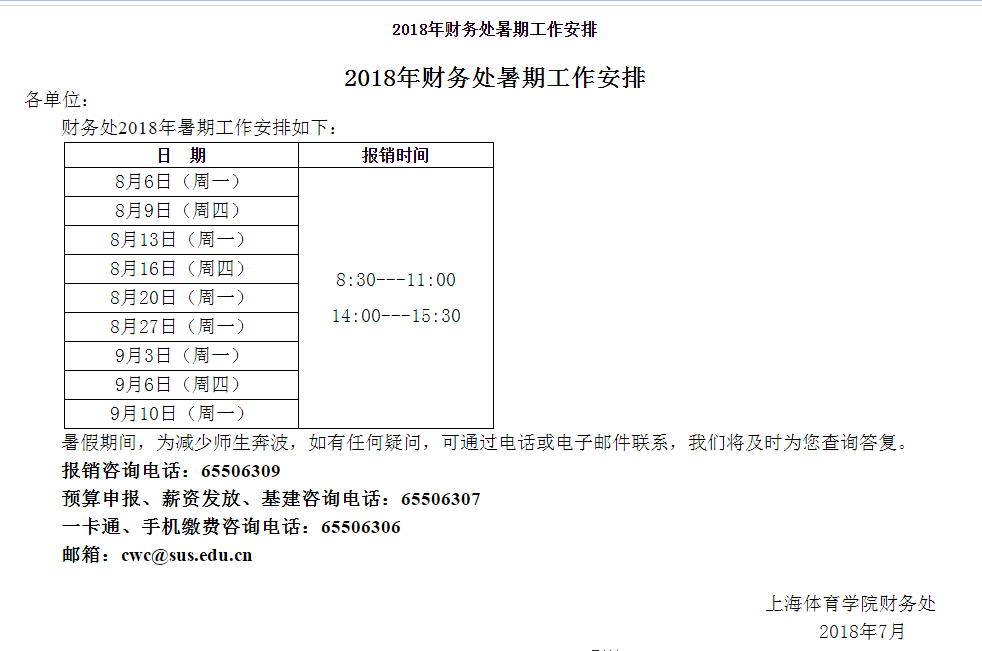 2018年财务处暑期工作安排

2018年财务处暑期工作安排

各单位:

财务处2018年暑期工作安排如下:

| 日 期 | 报销时间 |
|---|---|
| 8月6日（周一） | 8:30---11:00 14:00---15:30 |
| 8月9日（周四） | |
| 8月13日（周一） | |
| 8月16日（周四） | |
| 8月20日（周一） | |
| 8月27日（周一） | |
| 9月3日（周一） | |
| 9月6日（周四） | |
| 9月10日（周一） | |

暑假期间，为减少师生奔波，如有任何疑问，可通过电话或电子邮件联系，我们将及时为您查询答复。

报销咨询电话：65506309

预算申报、薪资发放、基建咨询电话：65506307

一卡通、手机缴费咨询电话：65506306

邮箱：cwc@sus.edu.cn

上海体育学院财务处

2018年7月